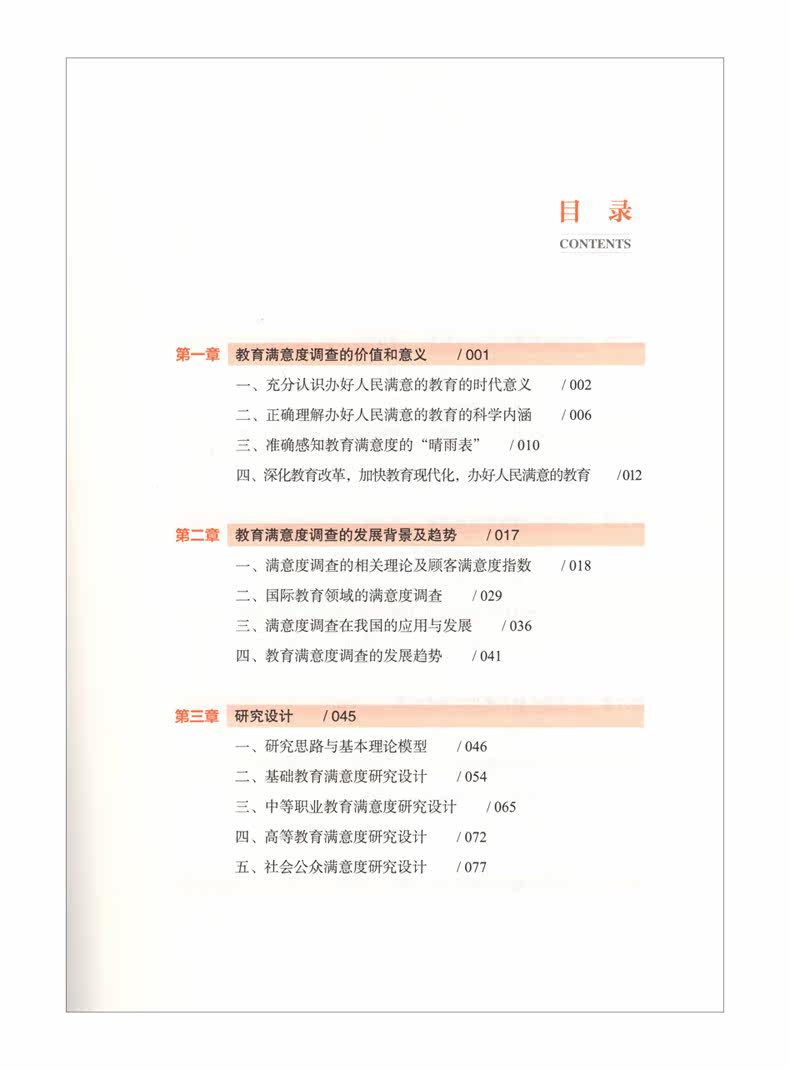 目 录

CONTENTS

第一章 教育满意度调查的价值和意义 / 001

一、充分认识办好人民满意的教育的时代意义 / 002

二、正确理解办好人民满意的教育的科学内涵 / 006

三、准确感知教育满意度的“晴雨表” / 010

四、深化教育改革，加快教育现代化，办好人民满意的教育 / 012

第二章 教育满意度调查的发展背景及趋势 / 017

一、满意度调查的相关理论及顾客满意度指数 / 018

二、国际教育领域的满意度调查 / 029

三、满意度调查在我国的应用与发展 / 036

四、教育满意度调查的发展趋势 / 041

第三章 研究设计 / 045

一、研究思路与基本理论模型 / 046

二、基础教育满意度研究设计 / 054

三、中等职业教育满意度研究设计 / 065

四、高等教育满意度研究设计 / 072

五、社会公众满意度研究设计 / 077